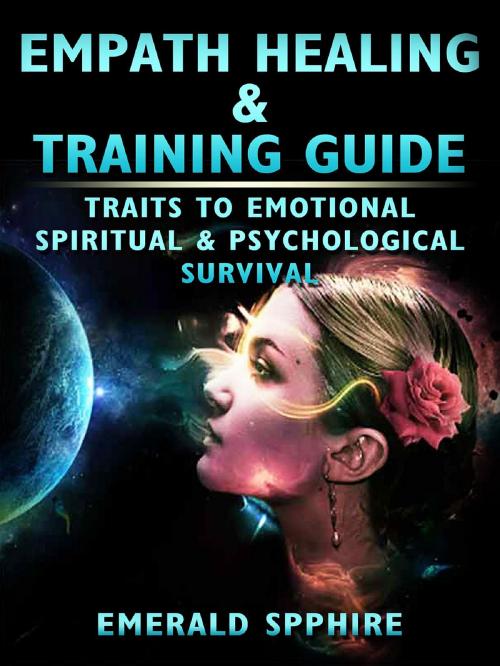 EMPATH HEALING
&
TRAINING GUIDE

TRAITS TO EMOTIONAL SPIRITUAL & PSYCHOLOGICAL SURVIVAL

EMERALD SPPHIRE